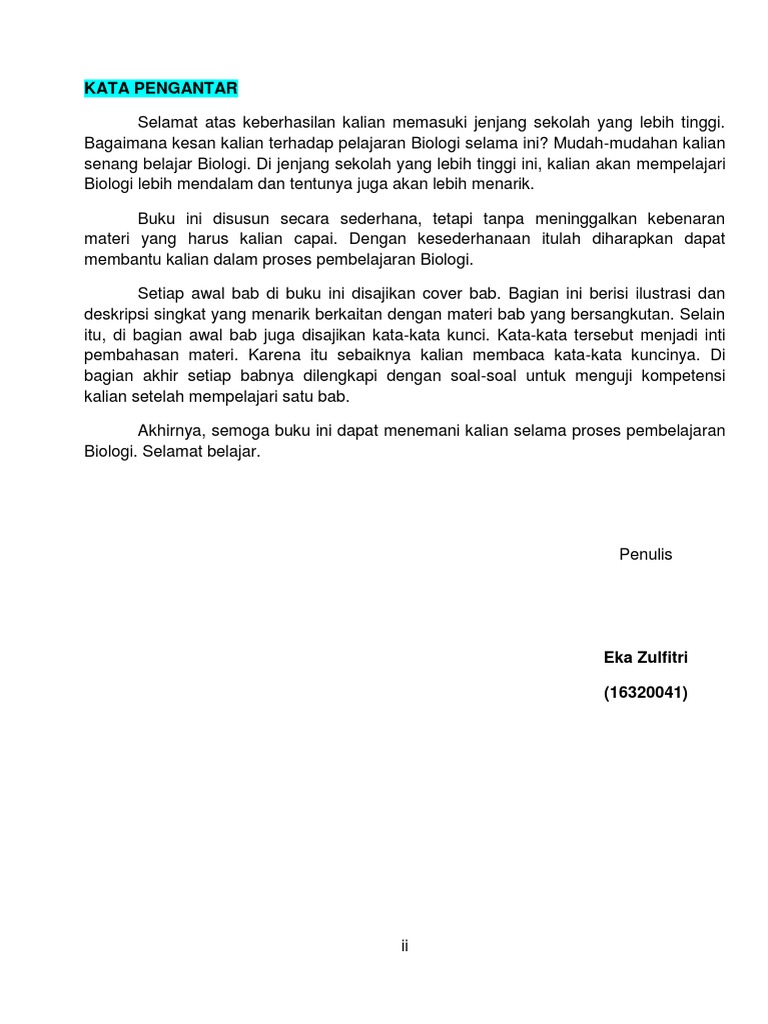 KATA PENGANTAR

Selamat atas keberhasilan kalian memasuki jenjang sekolah yang lebih tinggi. Bagaimana kesan kalian terhadap pelajaran Biologi selama ini? Mudah-mudahan kalian senang belajar Biologi. Di jenjang sekolah yang lebih tinggi ini, kalian akan mempelajari Biologi lebih mendalam dan tentunya juga akan lebih menarik.

Buku ini disusun secara sederhana, tetapi tanpa meninggalkan kebenaran materi yang harus kalian capai. Dengan kesederhanaan itulah diharapkan dapat membantu kalian dalam proses pembelajaran Biologi.

Setiap awal bab di buku ini disajikan cover bab. Bagian ini berisi ilustrasi dan deskripsi singkat yang menarik berkaitan dengan materi bab yang bersangkutan. Selain itu, di bagian awal bab juga disajikan kata-kata kunci. Kata-kata tersebut menjadi inti pembahasan materi. Karena itu sebaiknya kalian membaca kata-kata kuncinya. Di bagian akhir setiap babnya dilengkapi dengan soal-soal untuk menguji kompetensi kalian setelah mempelajari satu bab.

Akhirnya, semoga buku ini dapat menemani kalian selama proses pembelajaran Biologi. Selamat belajar.

Penulis

Eka Zulfitri

(16320041)

ii